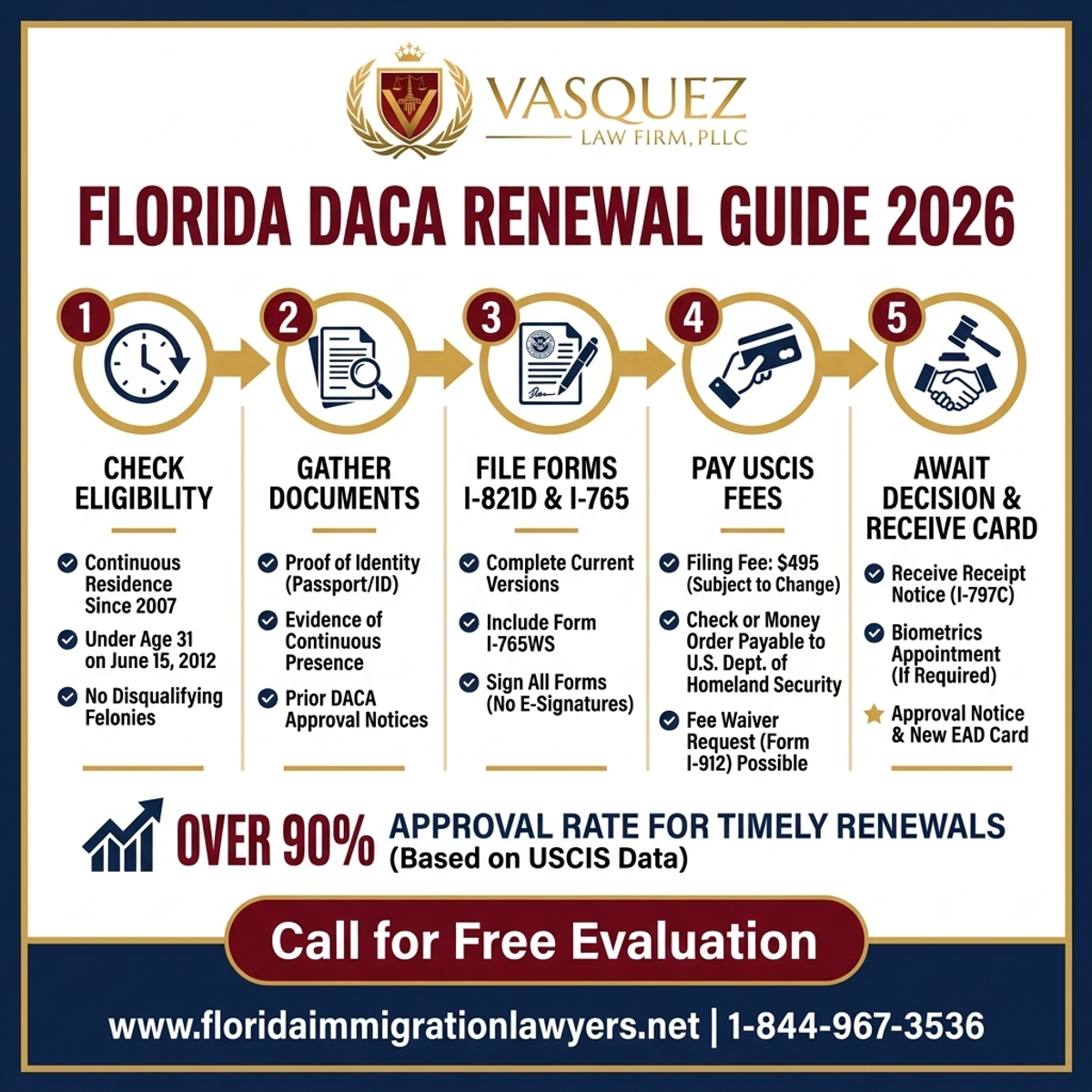 VASQUEZ
LAW FIRM, PLLC

FLORIDA DACA RENEWAL GUIDE 2026

1
CHECK ELIGIBILITY
Continuous Residence Since 2007
Under Age 31 on June 15, 2012
No Disqualifying Felonies

2
GATHER DOCUMENTS
Proof of Identity (Passport/ID)
Evidence of Continuous Presence
Prior DACA Approval Notices

3
FILE FORMS I-821D & I-765
Complete Current Versions
Include Form I-765WS
Sign All Forms (No E-Signatures)

4
PAY USCIS FEES
Filing Fee: $495 (Subject to Change)
Check or Money Order Payable to U.S. Dept. of Homeland Security
Fee Waiver Request (Form I-912) Possible

5
AWAIT DECISION & RECEIVE CARD
Receive Receipt Notice (I-797C)
Biometrics Appointment (If Required)
Approval Notice & New EAD Card

OVER 90% APPROVAL RATE FOR TIMELY RENEWALS (Based on USCIS Data)

Call for Free Evaluation

www.floridaimmigrationlawyers.net | 1-844-967-3536